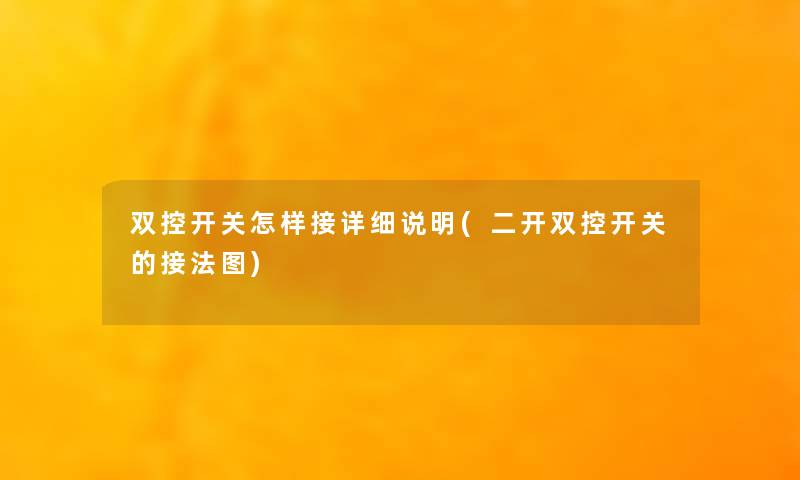 双控开关怎样接详细说明(二开双控开关的接法图)